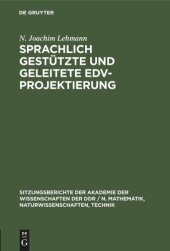 DE GRUYTER

N. Joachim Lehmann

SPRACHLICH GESTÜTZTE UND GELEITETE EDV-PROJEKTIERUNG

SITZUNGSBERICHTE DER AKADEMIE DER WISSENSCHAFTEN DER DDR / N. MATHEMATIK, NATURWISSENSCHAFTEN, TECHNIK

DE G